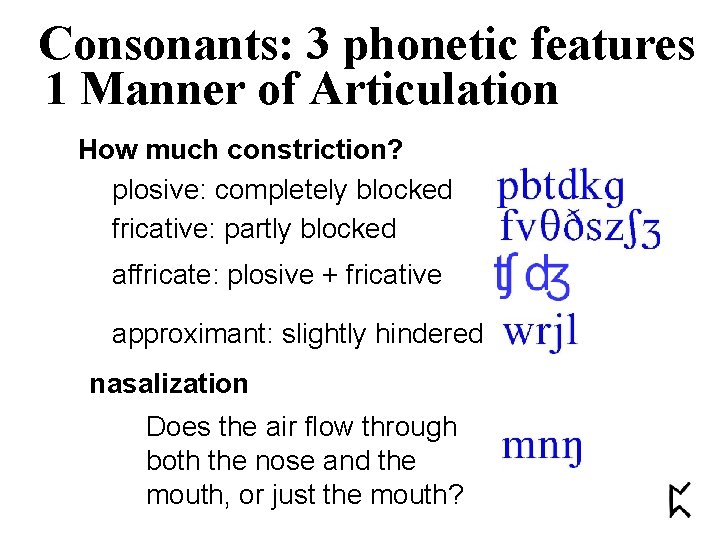 Consonants: 3 phonetic features
1 Manner of Articulation

How much constriction?

plosive: completely blocked pbtdkg

fricative: partly blocked fvθðszʃʒ

affricate: plosive + fricative ʧ ʤ

approximant: slightly hindered wrjl

nasalization

Does the air flow through both the nose and the mouth, or just the mouth? mnŋ